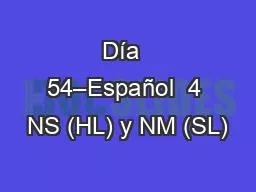 Día
54–Español 4
NS (HL) y NM (SL)